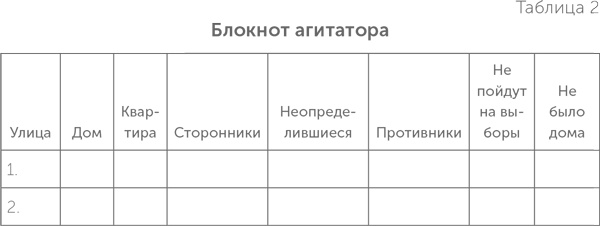 Таблица 2

Блокнот агитатора

| Улица | Дом | Квартира | Сторонники | Неопределившиеся | Противники | Не пойдут на выборы | Не было дома |
|---|---|---|---|---|---|---|---|
| 1. | | | | | | | |
| 2. | | | | | | | |